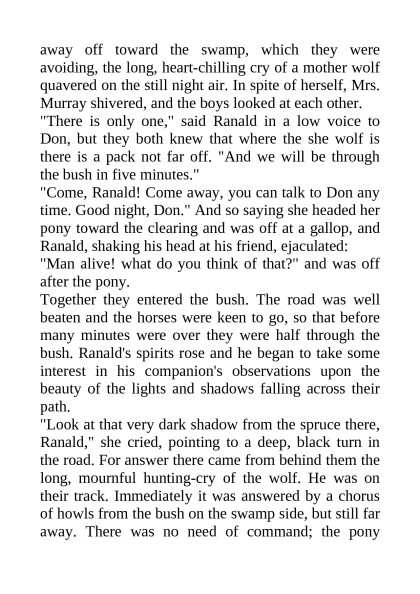 away off toward the swamp, which they were avoiding, the long, heart-chilling cry of a mother wolf quavered on the still night air. In spite of herself, Mrs. Murray shivered, and the boys looked at each other.
"There is only one," said Ranald in a low voice to Don, but they both knew that where the she wolf is there is a pack not far off. "And we will be through the bush in five minutes."
"Come, Ranald! Come away, you can talk to Don any time. Good night, Don." And so saying she headed her pony toward the clearing and was off at a gallop, and Ranald, shaking his head at his friend, ejaculated:
"Man alive! what do you think of that?" and was off after the pony.
Together they entered the bush. The road was well beaten and the horses were keen to go, so that before many minutes were over they were half through the bush. Ranald's spirits rose and he began to take some interest in his companion's observations upon the beauty of the lights and shadows falling across their path.
"Look at that very dark shadow from the spruce there, Ranald," she cried, pointing to a deep, black turn in the road. For answer there came from behind them the long, mournful hunting-cry of the wolf. He was on their track. Immediately it was answered by a chorus of howls from the bush on the swamp side, but still far away. There was no need of command; the pony